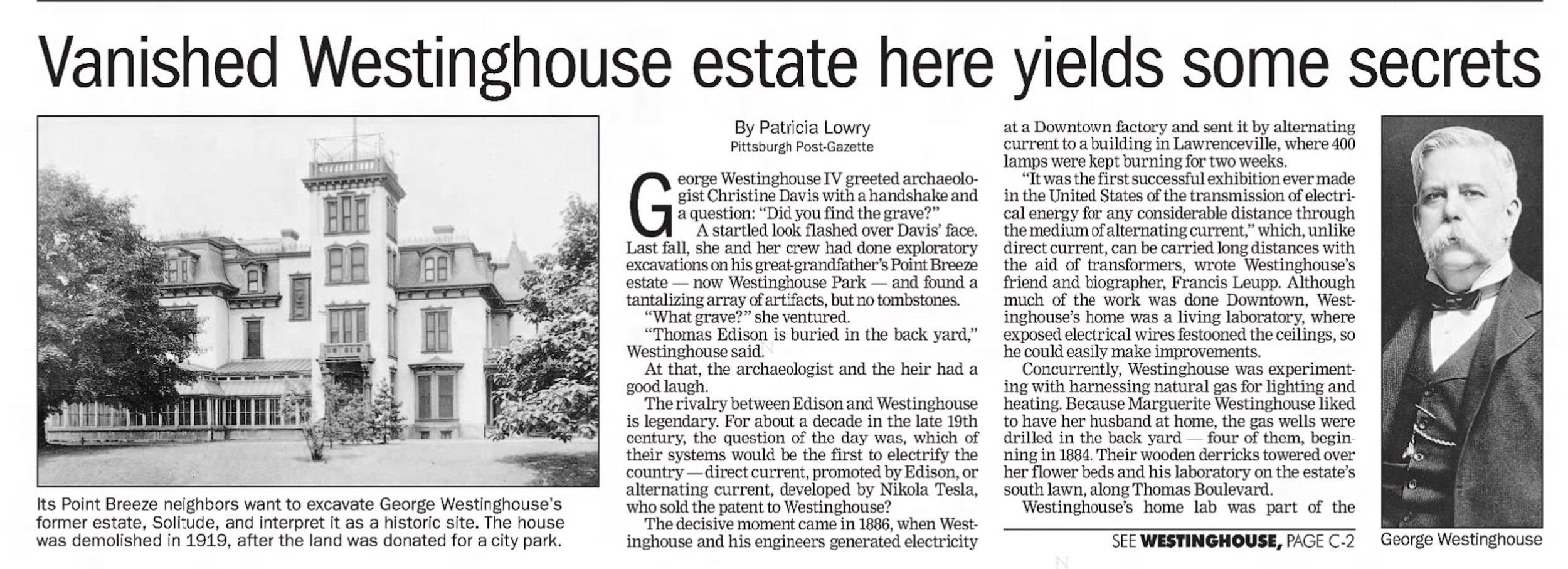 Vanished Westinghouse estate here yields some secrets

Its Point Breeze neighbors want to excavate George Westinghouse's former estate, Solitude, and interpret it as a historic site. The house was demolished in 1919, after the land was donated for a city park.

By Patricia Lowry
Pittsburgh Post-Gazette

George Westinghouse IV greeted archaeologist Christine Davis with a handshake and a question: "Did you find the grave?"

A startled look flashed over Davis' face. Last fall, she and her crew had done exploratory excavations on his great-grandfather's Point Breeze estate — now Westinghouse Park — and found a tantalizing array of artifacts, but no tombstones.

"What grave?" she ventured.

"Thomas Edison is buried in the back yard," Westinghouse said.

At that, the archaeologist and the heir had a good laugh.

The rivalry between Edison and Westinghouse is legendary. For about a decade in the late 19th century, the question of the day was, which of their systems would be the first to electrify the country — direct current, promoted by Edison, or alternating current, developed by Nikola Tesla, who sold the patent to Westinghouse?

The decisive moment came in 1886, when Westinghouse and his engineers generated electricity at a Downtown factory and sent it by alternating current to a building in Lawrenceville, where 400 lamps were kept burning for two weeks.

"It was the first successful exhibition ever made in the United States of the transmission of electrical energy for any considerable distance through the medium of alternating current," which, unlike direct current, can be carried long distances with the aid of transformers, wrote Westinghouse's friend and biographer, Francis Leupp. Although much of the work was done Downtown, Westinghouse's home was a living laboratory, where exposed electrical wires festooned the ceilings, so he could easily make improvements.

Concurrently, Westinghouse was experimenting with harnessing natural gas for lighting and heating. Because Marguerite Westinghouse liked to have her husband at home, the gas wells were drilled in the back yard — four of them, beginning in 1884. Their wooden derricks towered over her flower beds and his laboratory on the estate's south lawn, along Thomas Boulevard.

Westinghouse's home lab was part of the

SEE WESTINGHOUSE, PAGE C-2

George Westinghouse